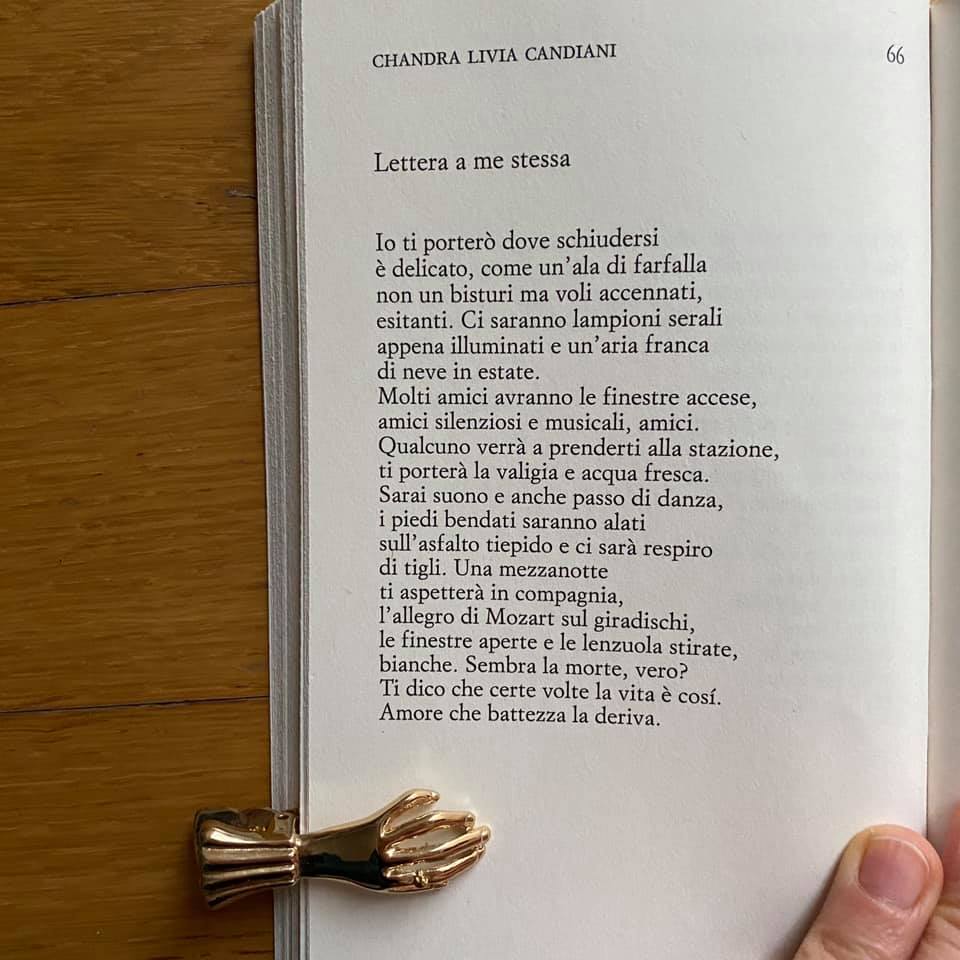 CHANDRA LIVIA CANDIANI 66

Lettera a me stessa

Io ti porterò dove schiudersi
è delicato, come un'ala di farfalla
non un bisturi ma voli accennati,
esitanti. Ci saranno lampioni serali
appena illuminati e un'aria franca
di neve in estate.
Molti amici avranno le finestre accese,
amici silenziosi e musicali, amici.
Qualcuno verrà a prenderti alla stazione,
ti porterà la valigia e acqua fresca.
Sarai suono e anche passo di danza,
i piedi bendati saranno alati
sull'asfalto tiepido e ci sarà respiro
di tigli. Una mezzanotte
ti aspetterà in compagnia,
l'allegro di Mozart sul giradischi,
le finestre aperte e le lenzuola stirate,
bianche. Sembra la morte, vero?
Ti dico che certe volte la vita è cosí.
Amore che battezza la deriva.